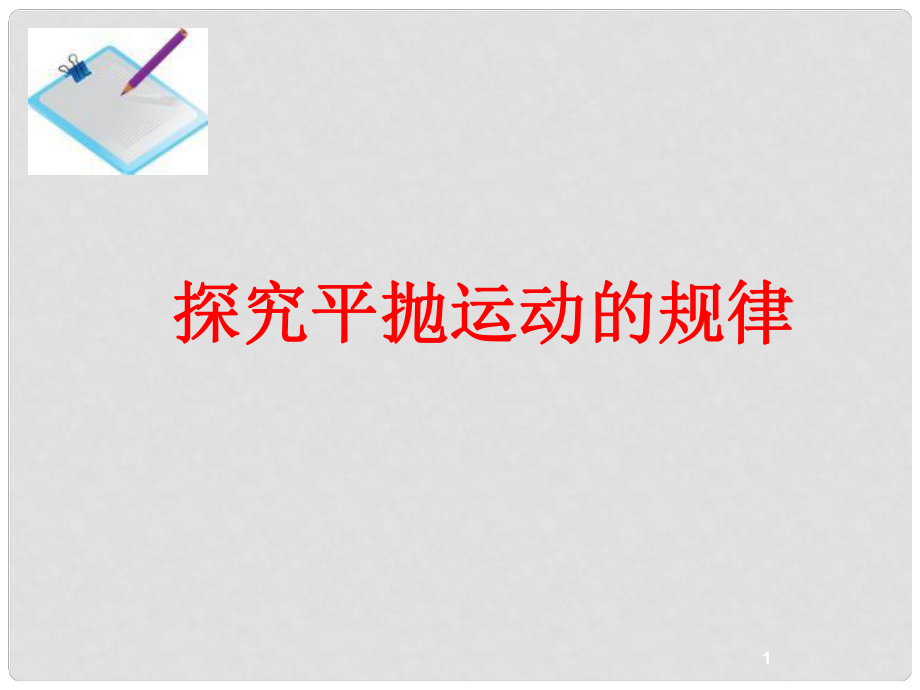 探究平抛运动的规律

1